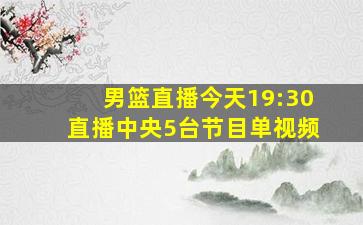 男篮直播今天19:30
直播中央5台节目单视频